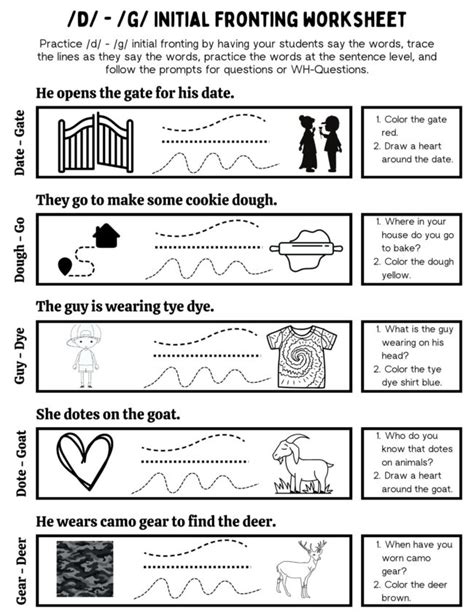 /D/ - /G/ INITIAL FRONTING WORKSHEET

Practice /d/ - /g/ initial fronting by having your students say the words, trace the lines as they say the words, practice the words at the sentence level, and follow the prompts for questions or WH-Questions.

He opens the gate for his date.

Date - Gate

1. Color the gate red.
2. Draw a heart around the date.

They go to make some cookie dough.

Dough - Go

1. Where in your house do you go to bake?
2. Color the dough yellow.

The guy is wearing tye dye.

Guy - Dye

1. What is the guy wearing on his head?
2. Color the tye dye shirt blue.

She dotes on the goat.

Dote - Goat

1. Who do you know that dotes on animals?
2. Draw a heart around the goat.

He wears camo gear to find the deer.

Gear - Deer

1. When have you worn camo gear?
2. Color the deer brown.